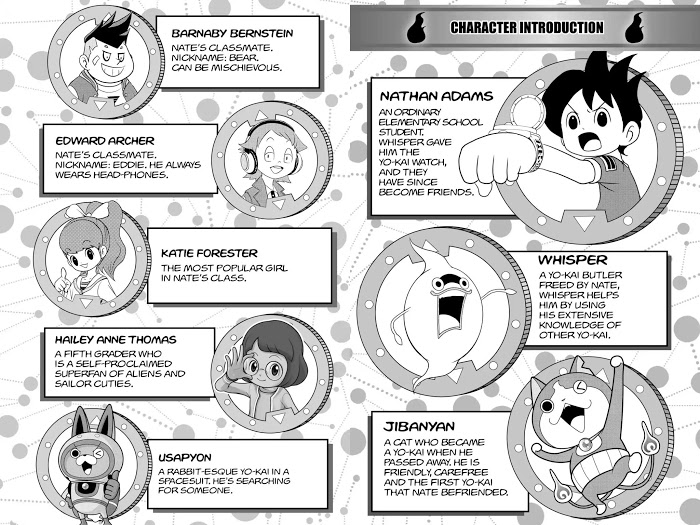 BARNABY BERNSTEIN
NATE'S CLASSMATE. NICKNAME: BEAR. CAN BE MISCHIEVOUS.

EDWARD ARCHER
NATE'S CLASSMATE. NICKNAME: EDDIE. HE ALWAYS WEARS HEAD-PHONES.

KATIE FORESTER
THE MOST POPULAR GIRL IN NATE'S CLASS.

HAILEY ANNE THOMAS
A FIFTH GRADER WHO IS A SELF-PROCLAIMED SUPERFAN OF ALIENS AND SAILOR CUTIES.

USAPYON
A RABBIT-ESQUE YO-KAI IN A SPACESUIT. HE'S SEARCHING FOR SOMEONE.

CHARACTER INTRODUCTION

NATHAN ADAMS
AN ORDINARY ELEMENTARY SCHOOL STUDENT. WHISPER GAVE HIM THE YO-KAI WATCH, AND THEY HAVE SINCE BECOME FRIENDS.

WHISPER
A YO-KAI BUTLER FREED BY NATE, WHISPER HELPS HIM BY USING HIS EXTENSIVE KNOWLEDGE OF OTHER YO-KAI.

JIBANYAN
A CAT WHO BECAME A YO-KAI WHEN HE PASSED AWAY. HE IS FRIENDLY, CAREFREE AND THE FIRST YO-KAI THAT NATE BEFRIENDED.